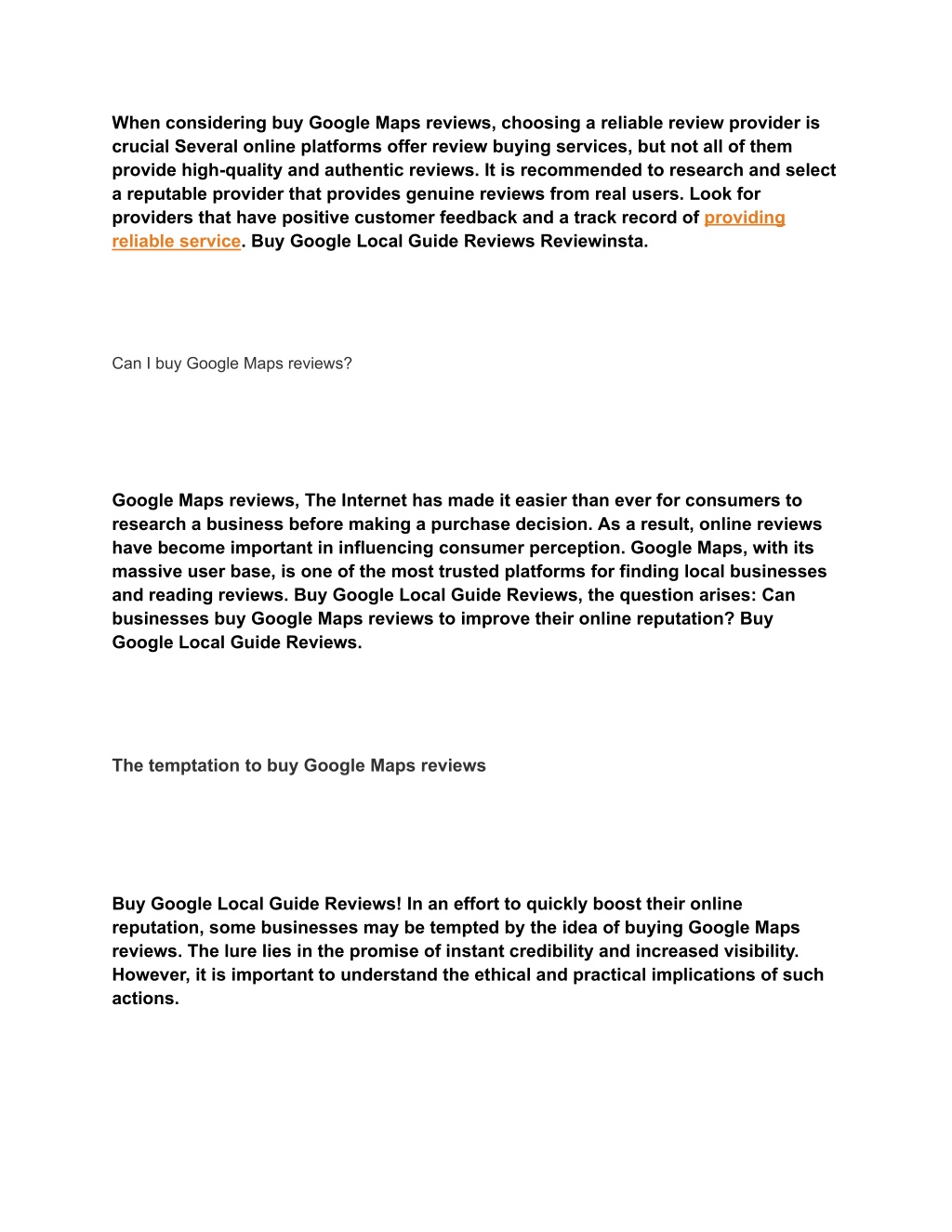 When considering buy Google Maps reviews, choosing a reliable review provider is crucial Several online platforms offer review buying services, but not all of them provide high-quality and authentic reviews. It is recommended to research and select a reputable provider that provides genuine reviews from real users. Look for providers that have positive customer feedback and a track record of providing reliable service. Buy Google Local Guide Reviews Reviewinsta.

Can I buy Google Maps reviews?

Google Maps reviews, The Internet has made it easier than ever for consumers to research a business before making a purchase decision. As a result, online reviews have become important in influencing consumer perception. Google Maps, with its massive user base, is one of the most trusted platforms for finding local businesses and reading reviews. Buy Google Local Guide Reviews, the question arises: Can businesses buy Google Maps reviews to improve their online reputation? Buy Google Local Guide Reviews.

The temptation to buy Google Maps reviews

Buy Google Local Guide Reviews! In an effort to quickly boost their online reputation, some businesses may be tempted by the idea of buying Google Maps reviews. The lure lies in the promise of instant credibility and increased visibility. However, it is important to understand the ethical and practical implications of such actions.